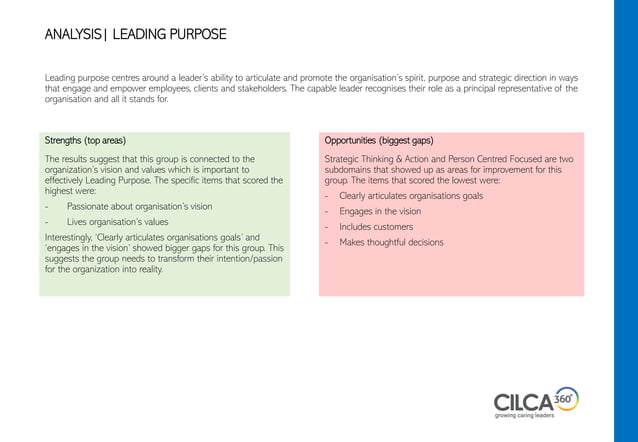 ANALYSIS | LEADING PURPOSE

Leading purpose centres around a leader's ability to articulate and promote the organisation's spirit, purpose and strategic direction in ways that engage and empower employees, clients and stakeholders. The capable leader recognises their role as a principal representative of the organisation and all it stands for.

Strengths (top areas)

The results suggest that this group is connected to the organization's vision and values which is important to effectively Leading Purpose. The specific items that scored the highest were:

- Passionate about organisation's vision
- Lives organisation's values

Interestingly, 'Clearly articulates organisations goals' and 'engages in the vision' showed bigger gaps for this group. This suggests the group needs to transform their intention/passion for the organization into reality.

Opportunities (biggest gaps)

Strategic Thinking & Action and Person Centred Focused are two subdomains that showed up as areas for improvement for this group. The items that scored the lowest were:

- Clearly articulates organisations goals
- Engages in the vision
- Includes customers
- Makes thoughtful decisions

CILCA 360°
growing caring leaders